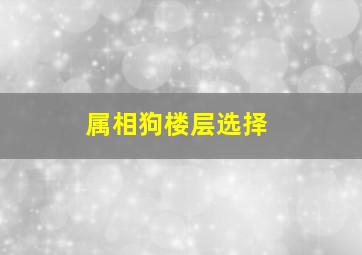 属相狗楼层选择